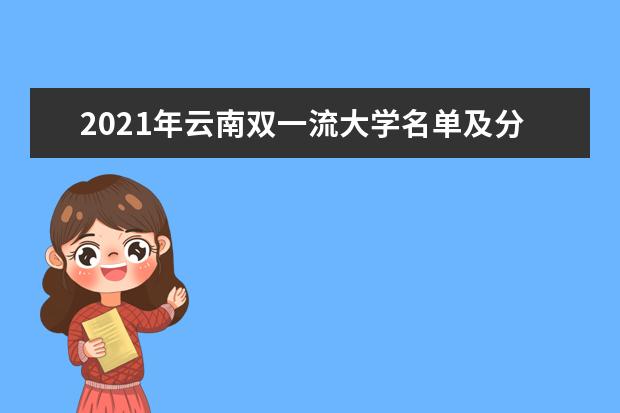 2021年云南双一流大学名单及分